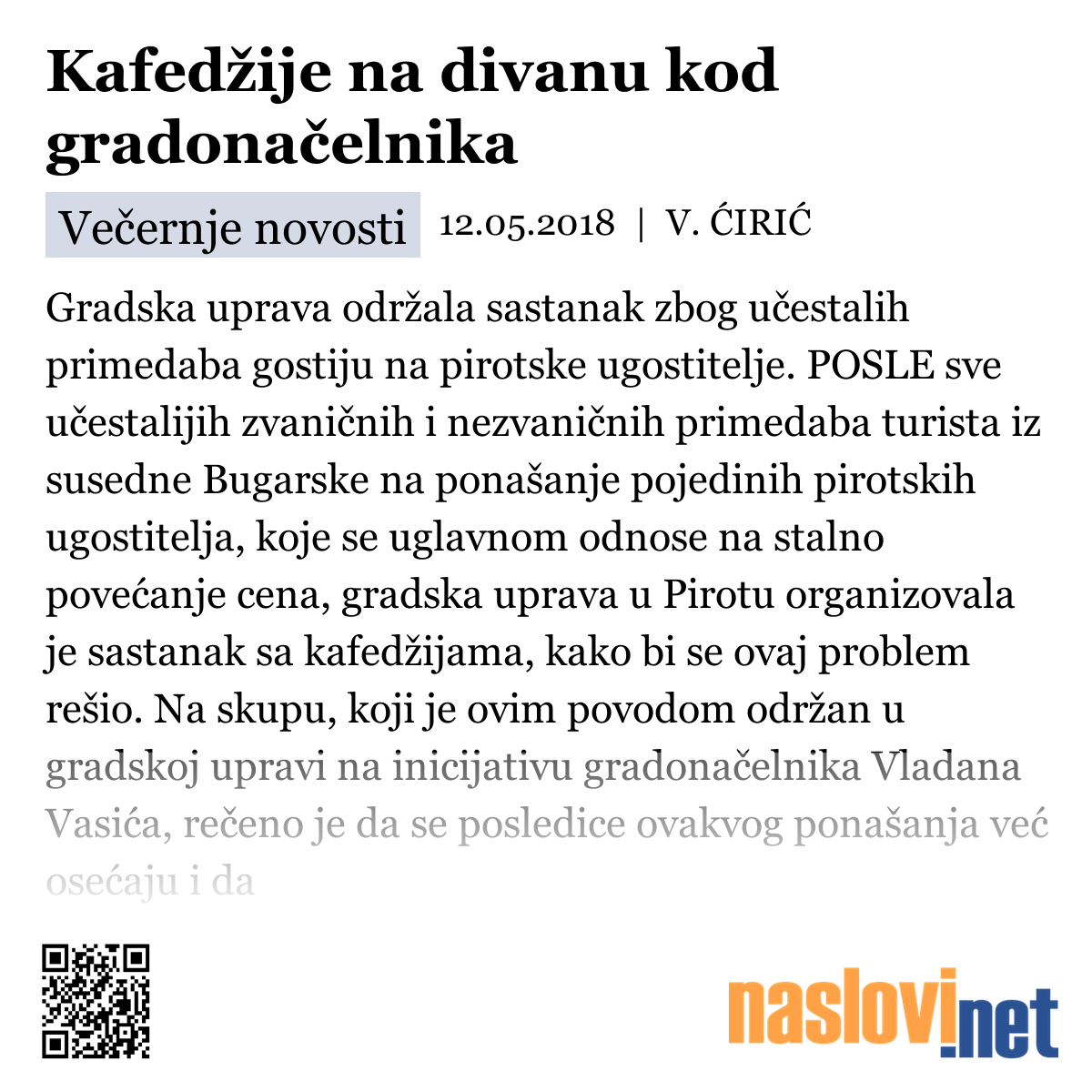 Kafedžije na divanu kod gradonačelnika

Večernje novosti 12.05.2018 | V. ĆIRIĆ

Gradska uprava održala sastanak zbog učestalih primedaba gostiju na pirotske ugostitelje. POSLE sve učestalijih zvaničnih i nezvaničnih primedaba turista iz susedne Bugarske na ponašanje pojedinih pirotskih ugostitelja, koje se uglavnom odnose na stalno povećanje cena, gradska uprava u Pirotu organizovala je sastanak sa kafedžijama, kako bi se ovaj problem rešio. Na skupu, koji je ovim povodom održan u gradskoj upravi na inicijativu gradonačelnika Vladana Vasića, rečeno je da se posledice ovakvog ponašanja već osećaju i da

naslovi.net